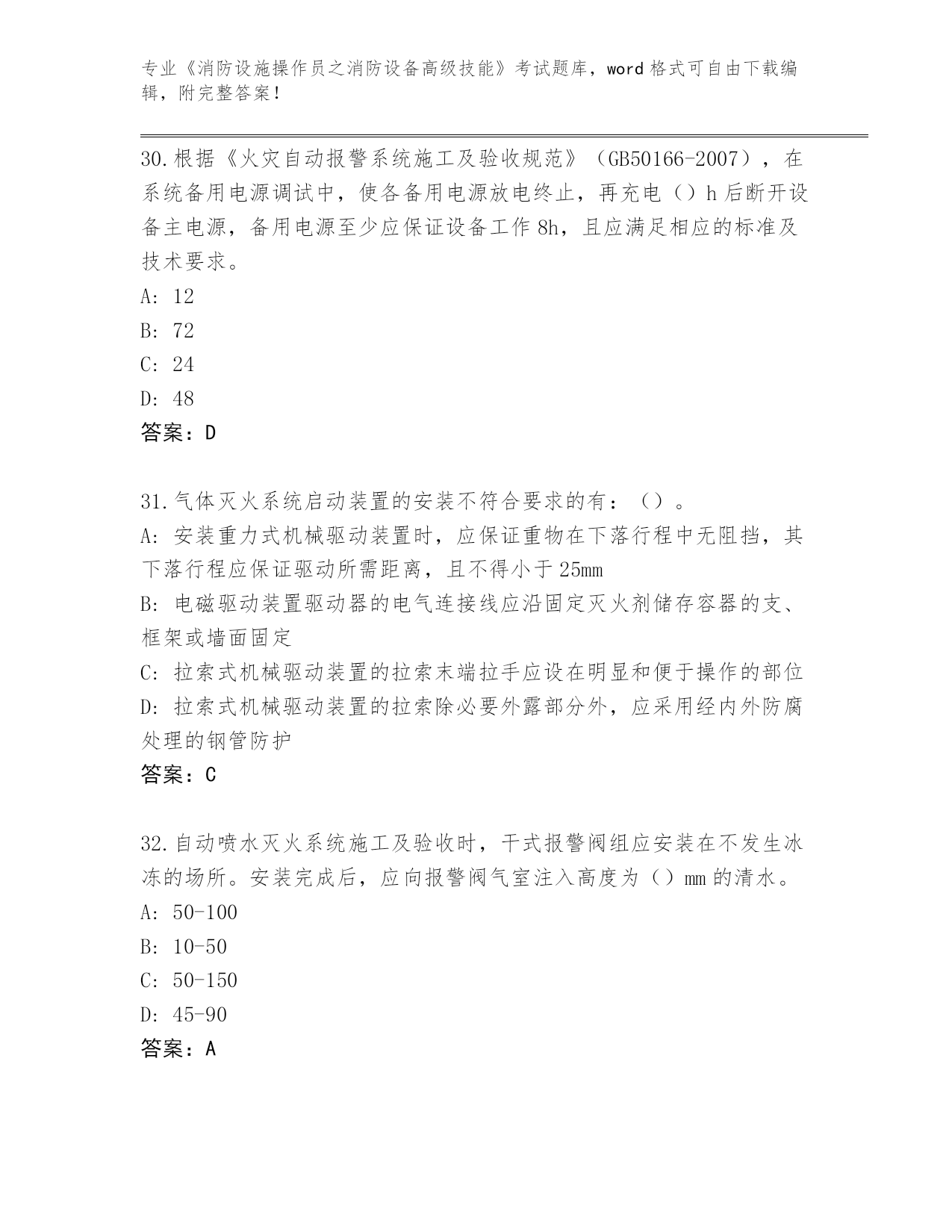 专业《消防设施操作员之消防设备高级技能》考试题库，word 格式可自由下载编辑，附完整答案！

30.根据《火灾自动报警系统施工及验收规范》（GB50166-2007），在系统备用电源调试中，使各备用电源放电终止，再充电（）h 后断开设备主电源，备用电源至少应保证设备工作 8h，且应满足相应的标准及技术要求。
A: 12
B: 72
C: 24
D: 48
答案：D

31.气体灭火系统启动装置的安装不符合要求的有：（）。
A: 安装重力式机械驱动装置时，应保证重物在下落行程中无阻挡，其下落行程应保证驱动所需距离，且不得小于 25mm
B: 电磁驱动装置驱动器的电气连接线应沿固定灭火剂储存容器的支、框架或墙面固定
C: 拉索式机械驱动装置的拉索末端拉手应设在明显和便于操作的部位
D: 拉索式机械驱动装置的拉索除必要外露部分外，应采用经内外防腐处理的钢管防护
答案：C

32.自动喷水灭火系统施工及验收时，干式报警阀组应安装在不发生冰冻的场所。安装完成后，应向报警阀气室注入高度为（）mm 的清水。
A: 50-100
B: 10-50
C: 50-150
D: 45-90
答案：A